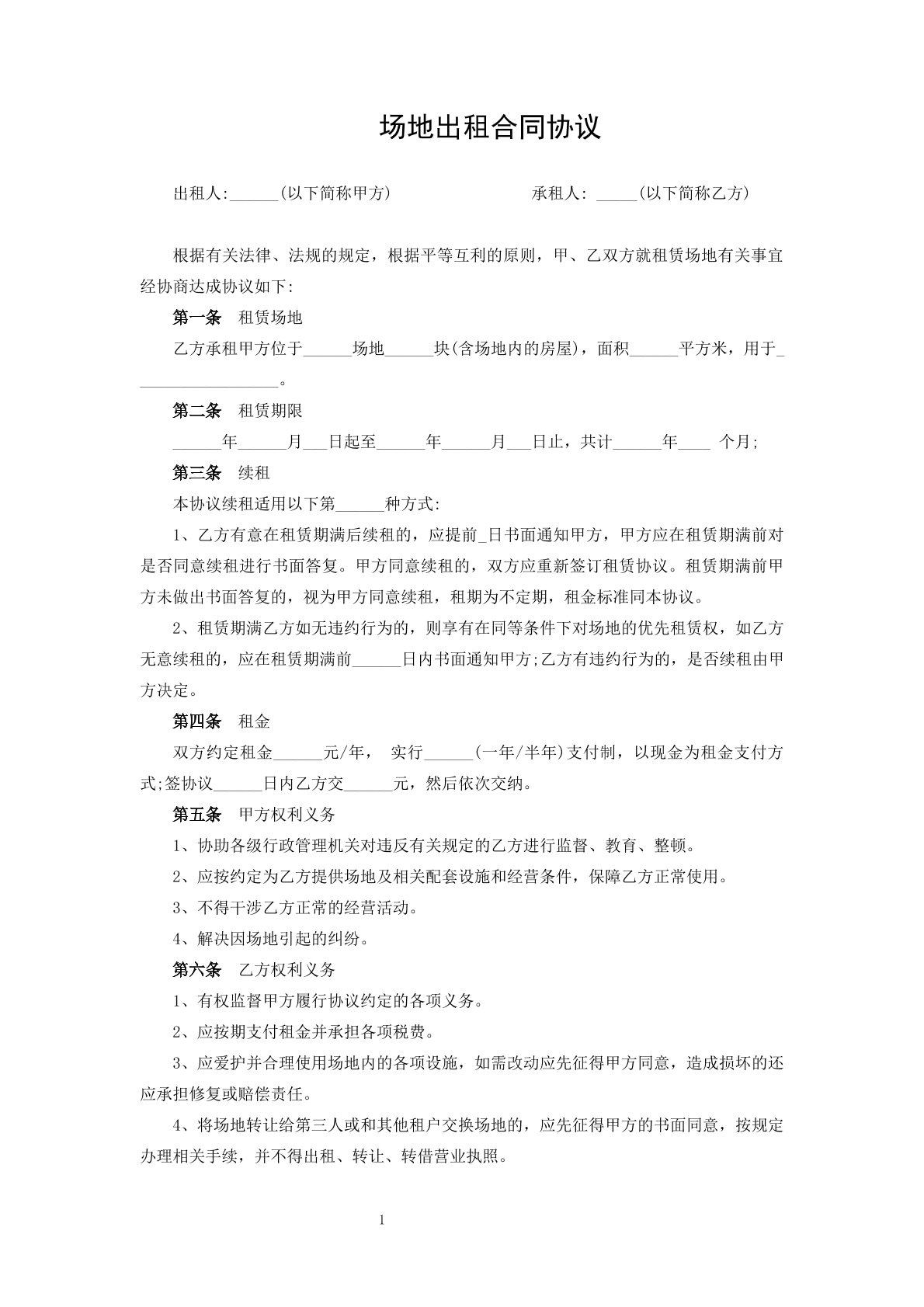 场地出租合同协议

出租人:____(以下简称甲方) 承租人:____(以下简称乙方)

根据有关法律、法规的规定，根据平等互利的原则，甲、乙双方就租赁场地有关事宜经协商达成协议如下:

第一条 租赁场地

乙方承租甲方位于____场地____块(含场地内的房屋)，面积____平方米，用于____。

第二条 租赁期限

____年____月____日起至____年____月____日止，共计____年____个月;

第三条 续租

本协议续租适用以下第____种方式:

1、乙方有意在租赁期满后续租的，应提前____日书面通知甲方，甲方应在租赁期满前对是否同意续租进行书面答复。甲方同意续租的，双方应重新签订租赁协议。租赁期满前甲方未做出书面答复的，视为甲方同意续租，租期为不定期，租金标准同本协议。

2、租赁期满乙方如无违约行为的，则享有在同等条件下对场地的优先租赁权，如乙方无意续租的，应在租赁期满前____日内书面通知甲方;乙方有违约行为的，是否续租由甲方决定。

第四条 租金

双方约定租金____元/年， 实行____(一年/半年)支付制，以现金为租金支付方式;签协议____日内乙方交____元，然后依次交纳。

第五条 甲方权利义务

1、协助各级行政管理机关对违反有关规定的乙方进行监督、教育、整顿。

2、应按约定为乙方提供场地及相关配套设施和经营条件，保障乙方正常使用。

3、不得干涉乙方正常的经营活动。

4、解决因场地引起的纠纷。

第六条 乙方权利义务

1、有权监督甲方履行协议约定的各项义务。

2、应按期支付租金并承担各项税费。

3、应爱护并合理使用场地内的各项设施，如需改动应先征得甲方同意，造成损坏的还应承担修复或赔偿责任。

4、将场地转让给第三人或和其他租户交换场地的，应先征得甲方的书面同意，按规定办理相关手续，并不得出租、转让、转借营业执照。

1